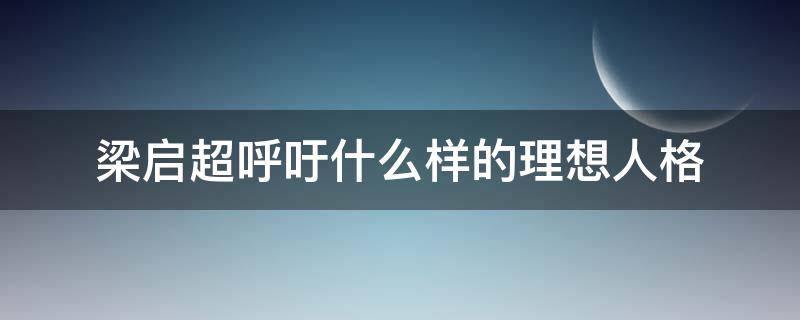 梁启超呼吁什么样的理想人格